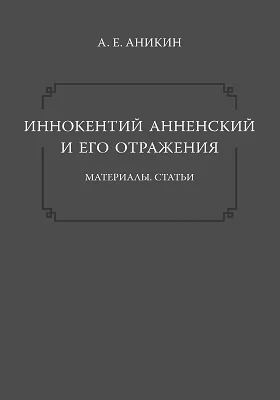 А. Е. АНИКИН

ИННОКЕНТИЙ АННЕНСКИЙ И ЕГО ОТРАЖЕНИЯ

МАТЕРИАЛЫ. СТАТЬИ